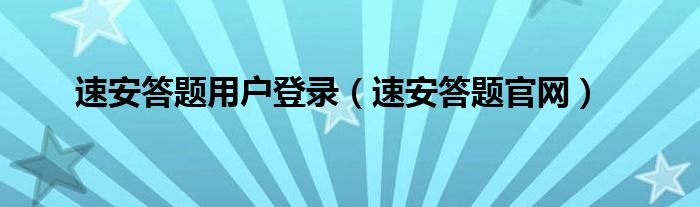 速安答题用户登录（速安答题官网）